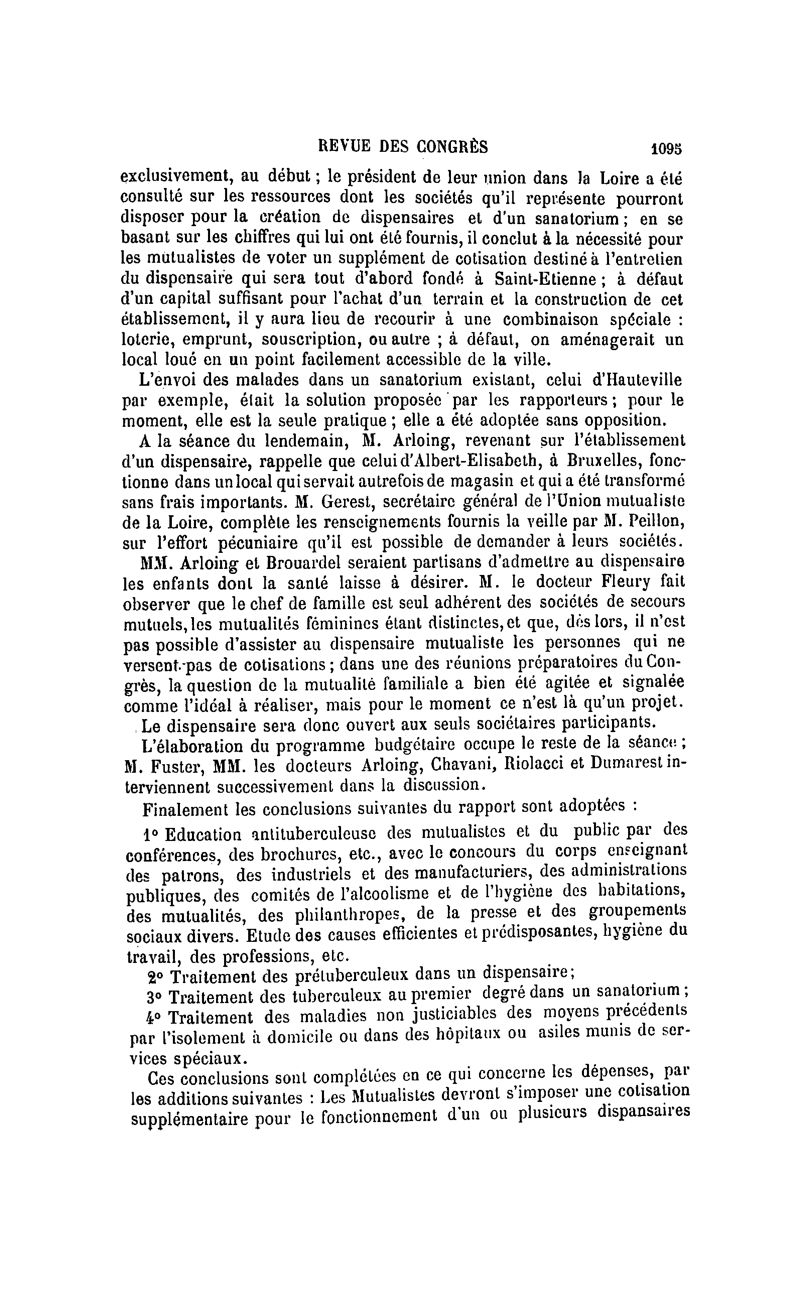 REVUE DES CONGRÈS 1095

exclusivement, au début ; le président de leur union dans la Loire a été consulté sur les ressources dont les sociétés qu'il représente pourront disposer pour la création de dispensaires et d'un sanatorium ; en se basant sur les chiffres qui lui ont été fournis, il conclut à la nécessité pour les mutualistes de voter un supplément de cotisation destiné à l'entretien du dispensaire qui sera tout d'abord fondé à Saint-Etienne ; à défaut d'un capital suffisant pour l'achat d'un terrain et la construction de cet établissement, il y aura lieu de recourir à une combinaison spéciale : loterie, emprunt, souscription, ou autre ; à défaut, on aménagerait un local loué en un point facilement accessible de la ville.

L'envoi des malades dans un sanatorium existant, celui d'Hauteville par exemple, était la solution proposée par les rapporteurs ; pour le moment, elle est la seule pratique ; elle a été adoptée sans opposition.

A la séance du lendemain, M. Arloing, revenant sur l'établissement d'un dispensaire, rappelle que celui d'Albert-Elisabeth, à Bruxelles, fonctionne dans un local qui servait autrefois de magasin et qui a été transformé sans frais importants. M. Gerest, secrétaire général de l'Union mutualiste de la Loire, complète les renseignements fournis la veille par M. Peillon, sur l'effort pécuniaire qu'il est possible de demander à leurs sociétés.

MM. Arloing et Brouardel seraient partisans d'admettre au dispensaire les enfants dont la santé laisse à désirer. M. le docteur Fleury fait observer que le chef de famille est seul adhérent des sociétés de secours mutuels, les mutualités féminines étant distinctes, et que, dès lors, il n'est pas possible d'assister au dispensaire mutualiste les personnes qui ne versent pas de cotisations ; dans une des réunions préparatoires du Congrès, la question de la mutualité familiale a bien été agitée et signalée comme l'idéal à réaliser, mais pour le moment ce n'est là qu'un projet.

Le dispensaire sera donc ouvert aux seuls sociétaires participants.

L'élaboration du programme budgétaire occupe le reste de la séance ; M. Fuster, MM. les docteurs Arloing, Chavani, Riolacci et Dumarest interviennent successivement dans la discussion.

Finalement les conclusions suivantes du rapport sont adoptées :

1° Education antituberculeuse des mutualistes et du public par des conférences, des brochures, etc., avec le concours du corps enseignant des patrons, des industriels et des manufacturiers, des administrations publiques, des comités de l'alcoolisme et de l'hygiène des habitations, des mutualités, des philanthropes, de la presse et des groupements sociaux divers. Etude des causes efficientes et prédisposantes, hygiène du travail, des professions, etc.

2° Traitement des prétuberculeux dans un dispensaire ;

3° Traitement des tuberculeux au premier degré dans un sanatorium ;

4° Traitement des maladies non justiciables des moyens précédents par l'isolement à domicile ou dans des hôpitaux ou asiles munis de services spéciaux.

Ces conclusions sont complétées en ce qui concerne les dépenses, par les additions suivantes : Les Mutualistes devront s'imposer une cotisation supplémentaire pour le fonctionnement d'un ou plusieurs dispansaires